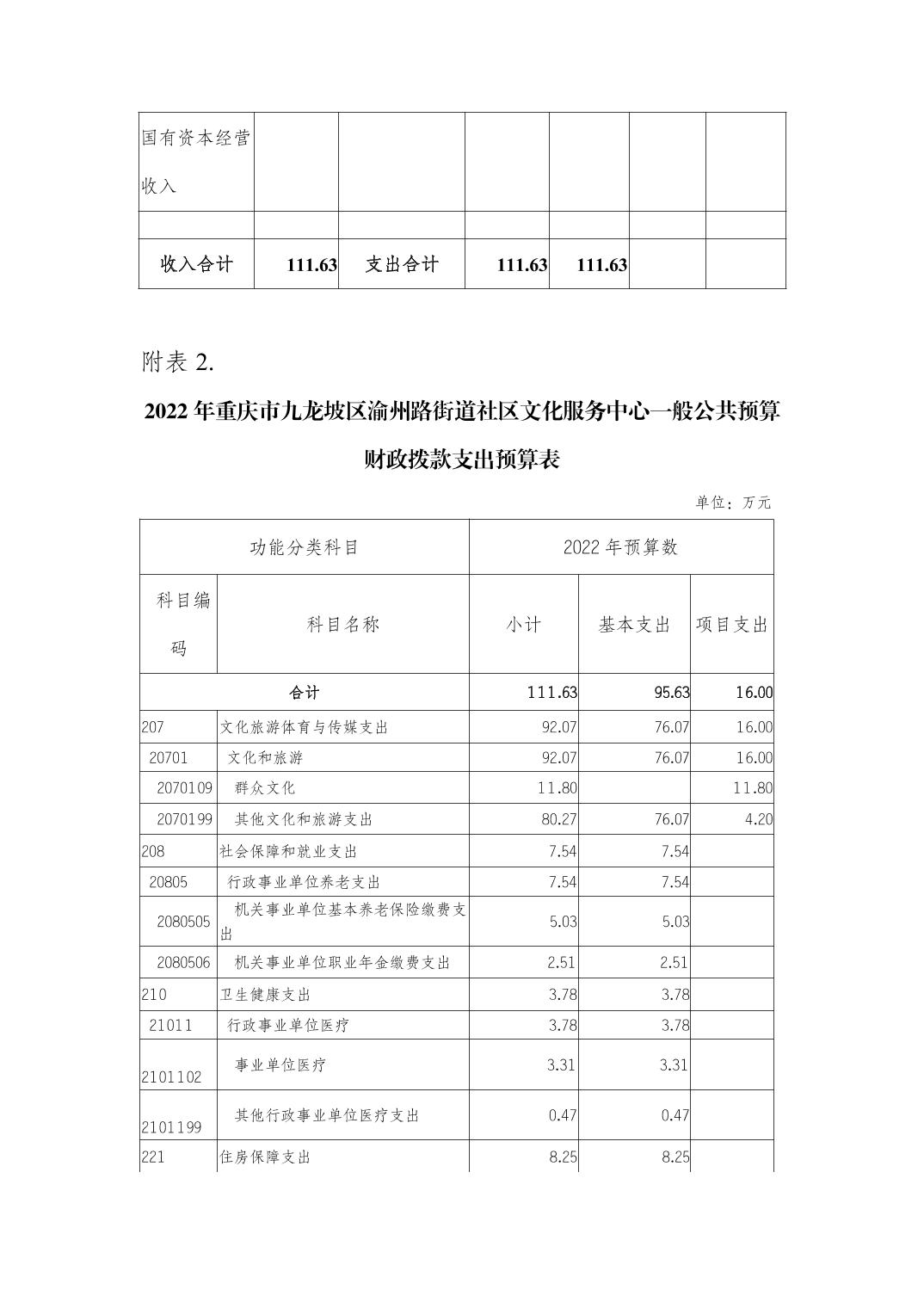 | 国有资本经营收入 | | | | | | |
|---|---|---|---|---|---|---|
| | | | | | | |
| 收入合计 | 111.63 | 支出合计 | 111.63 | 111.63 | | |

附表 2.

2022 年重庆市九龙坡区渝州路街道社区文化服务中心一般公共预算财政拨款支出预算表

单位：万元

| 功能分类科目 | | 2022 年预算数 | | |
|---|---|---|---|---|
| 科目编码 | 科目名称 | 小计 | 基本支出 | 项目支出 |
| 合计 | | 111.63 | 95.63 | 16.00 |
| 207 | 文化旅游体育与传媒支出 | 92.07 | 76.07 | 16.00 |
| 20701 | 文化和旅游 | 92.07 | 76.07 | 16.00 |
| 2070109 | 群众文化 | 11.80 | | 11.80 |
| 2070199 | 其他文化和旅游支出 | 80.27 | 76.07 | 4.20 |
| 208 | 社会保障和就业支出 | 7.54 | 7.54 | |
| 20805 | 行政事业单位养老支出 | 7.54 | 7.54 | |
| 2080505 | 机关事业单位基本养老保险缴费支出 | 5.03 | 5.03 | |
| 2080506 | 机关事业单位职业年金缴费支出 | 2.51 | 2.51 | |
| 210 | 卫生健康支出 | 3.78 | 3.78 | |
| 21011 | 行政事业单位医疗 | 3.78 | 3.78 | |
| 2101102 | 事业单位医疗 | 3.31 | 3.31 | |
| 2101199 | 其他行政事业单位医疗支出 | 0.47 | 0.47 | |
| 221 | 住房保障支出 | 8.25 | 8.25 | |